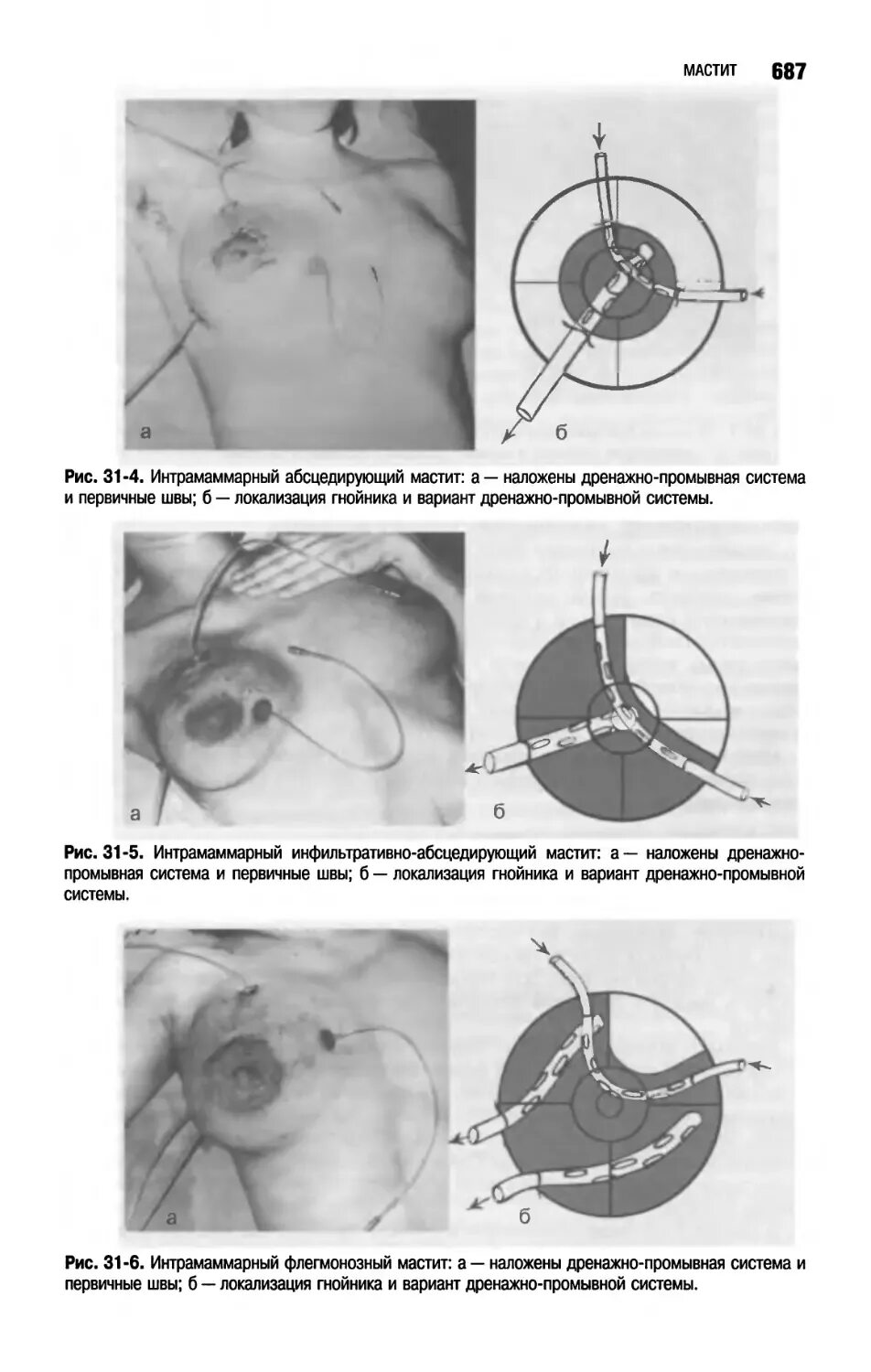 МАСТИТ 687

а

б

Рис. 31-4. Интрамаммарный абсцедирующий мастит: а — наложены дренажно-промывная система и первичные швы; б — локализация гнойника и вариант дренажно-промывной системы.

а

б

Рис. 31-5. Интрамаммарный инфильтративно-абсцедирующий мастит: а — наложены дренажно-промывная система и первичные швы; б — локализация гнойника и вариант дренажно-промывной системы.

а

б

Рис. 31-6. Интрамаммарный флегмонозный мастит: а — наложены дренажно-промывная система и первичные швы; б — локализация гнойника и вариант дренажно-промывной системы.